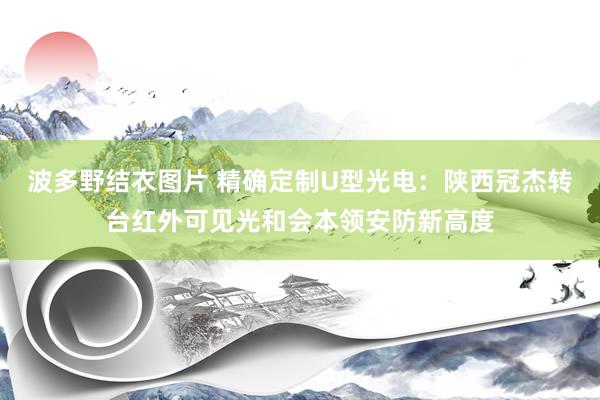 波多野结衣图片 精确定制U型光电：陕西冠杰转台红外可见光和会本领安防新高度